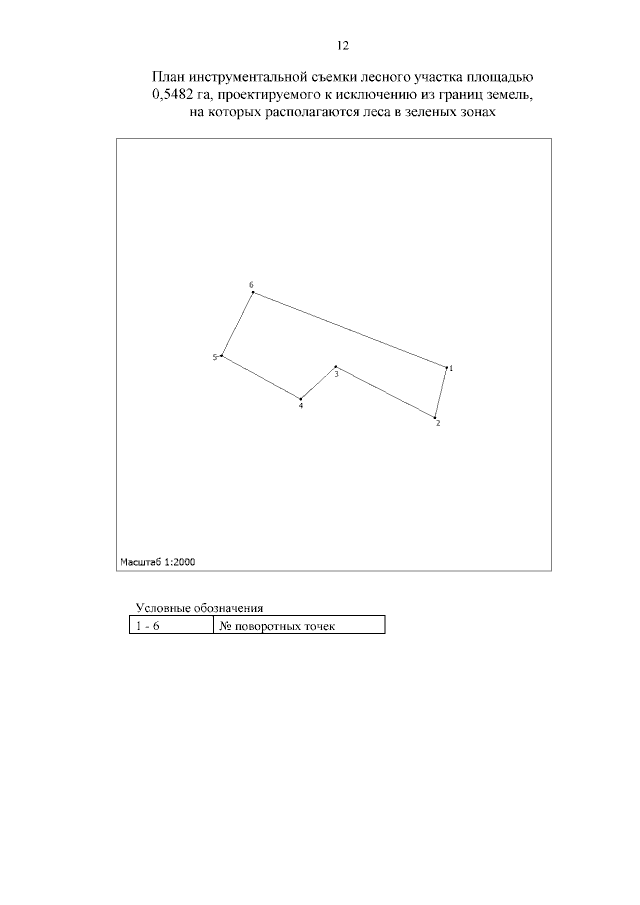 12

План инструментальной съемки лесного участка площадью 0,5482 га, проектируемого к исключению из границ земель, на которых располагаются леса в зеленых зонах

6

5

3

1

4

2

Масштаб 1:2000

Условные обозначения

| 1 - 6 | № поворотных точек |
|---|---|